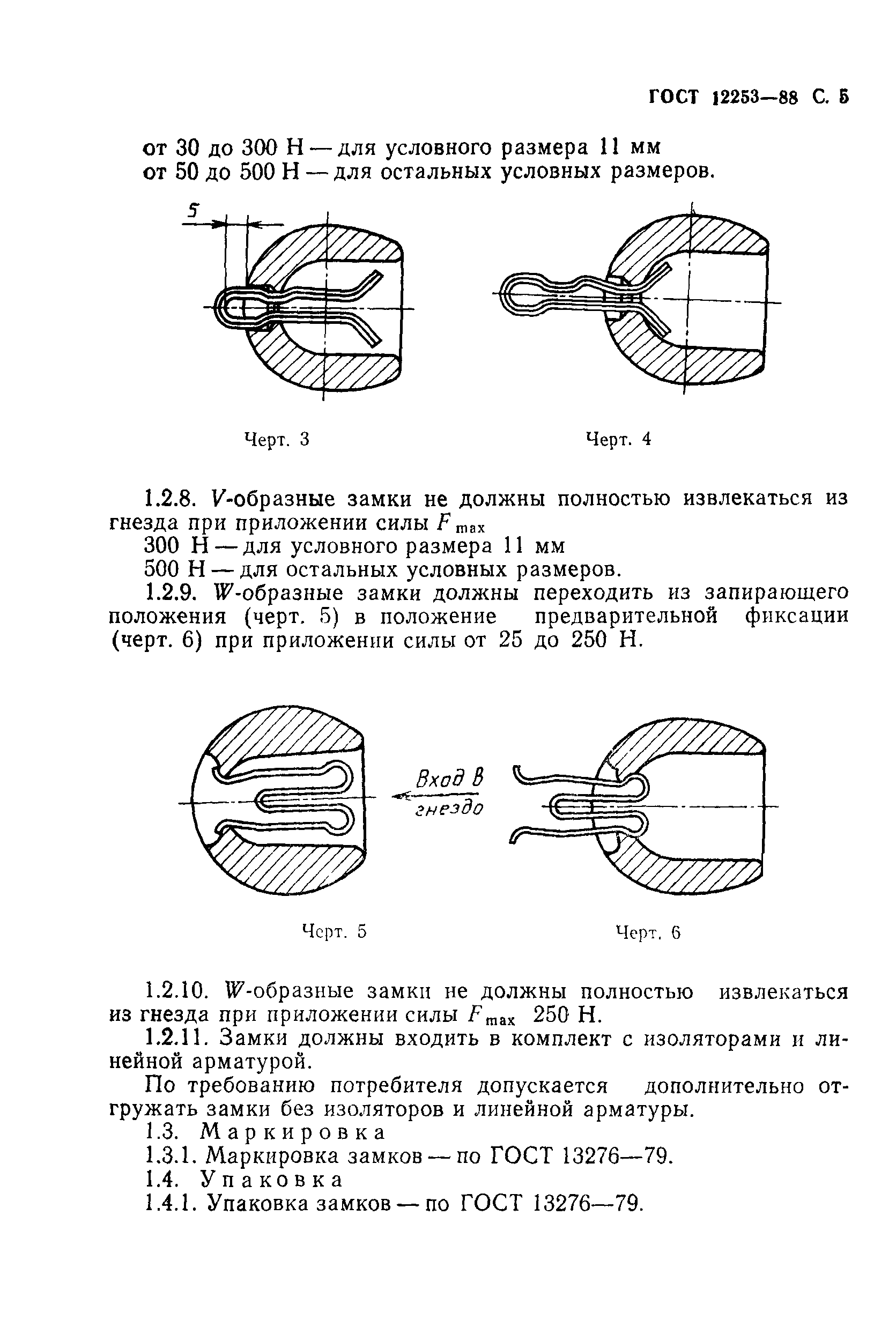 ГОСТ 12253—88 С. 5

от 30 до 300 Н — для условного размера 11 мм
от 50 до 500 Н — для остальных условных размеров.

5

Черт. 3

Черт. 4

1.2.8. $V$-образные замки не должны полностью извлекаться из гнезда при приложении силы $F_{max}$
300 Н — для условного размера 11 мм
500 Н — для остальных условных размеров.

1.2.9. $W$-образные замки должны переходить из запирающего положения (черт. 5) в положение предварительной фиксации (черт. 6) при приложении силы от 25 до 250 Н.

Вход в гнездо

Черт. 5

Черт. 6

1.2.10. $W$-образные замки не должны полностью извлекаться из гнезда при приложении силы $F_{max}$ 250 Н.

1.2.11. Замки должны входить в комплект с изоляторами и линейной арматурой.

По требованию потребителя допускается дополнительно отгружать замки без изоляторов и линейной арматуры.

1.3. Маркировка

1.3.1. Маркировка замков — по ГОСТ 13276—79.

1.4. Упаковка

1.4.1. Упаковка замков — по ГОСТ 13276—79.